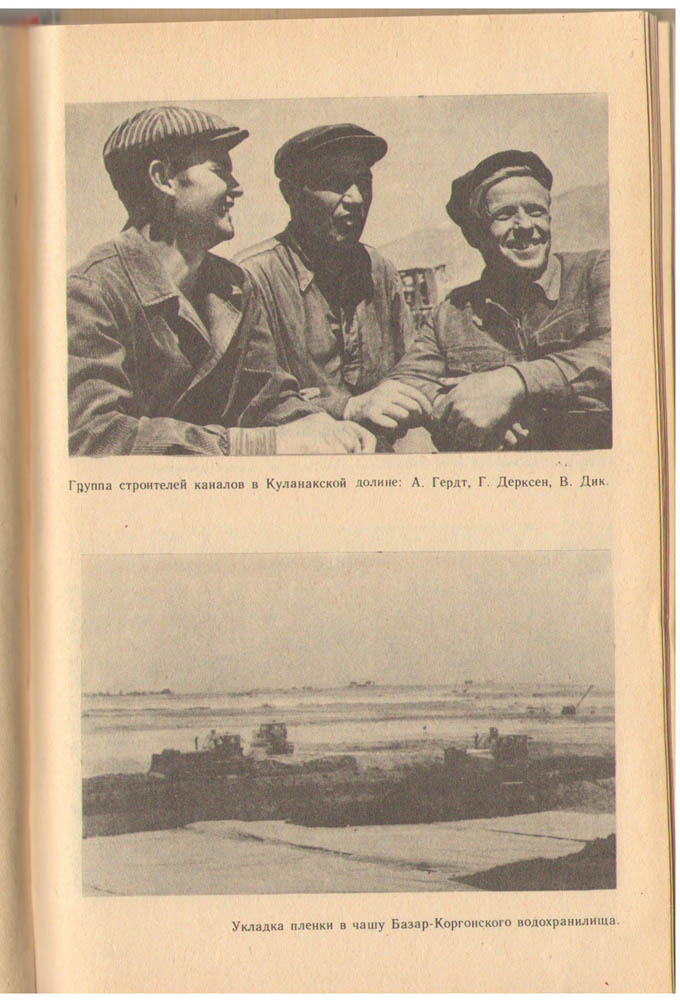 Группа строителей каналов в Куланакской долине: А. Гердт, Г. Дерксен, В. Дик.

Укладка пленки в чашу Базар-Коргонского водохранилища.